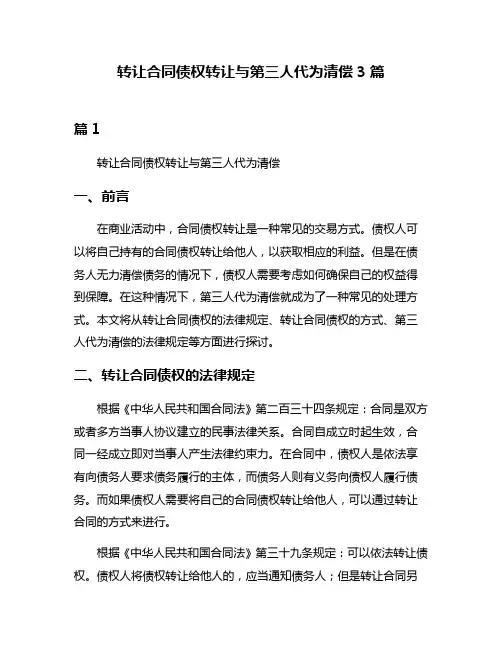 转让合同债权转让与第三人代为清偿 3 篇

篇 1

转让合同债权转让与第三人代为清偿

一、前言

在商业活动中，合同债权转让是一种常见的交易方式。债权人可以将自己持有的合同债权转让给他人，以获取相应的利益。但是在债务人无力清偿债务的情况下，债权人需要考虑如何确保自己的权益得到保障。在这种情况下，第三人代为清偿就成为了一种常见的处理方式。本文将从转让合同债权的法律规定、转让合同债权的方式、第三人代为清偿的法律规定等方面进行探讨。

二、转让合同债权的法律规定

根据《中华人民共和国合同法》第二百三十四条规定：合同是双方或者多方当事人协议建立的民事法律关系。合同自成立时起生效，合同一经成立即对当事人产生法律约束力。在合同中，债权人是依法享有向债务人要求债务履行的主体，而债务人则有义务向债权人履行债务。而如果债权人需要将自己的合同债权转让给他人，可以通过转让合同的方式来进行。

根据《中华人民共和国合同法》第三十九条规定：可以依法转让债权。债权人将债权转让给他人的，应当通知债务人；但是转让合同另